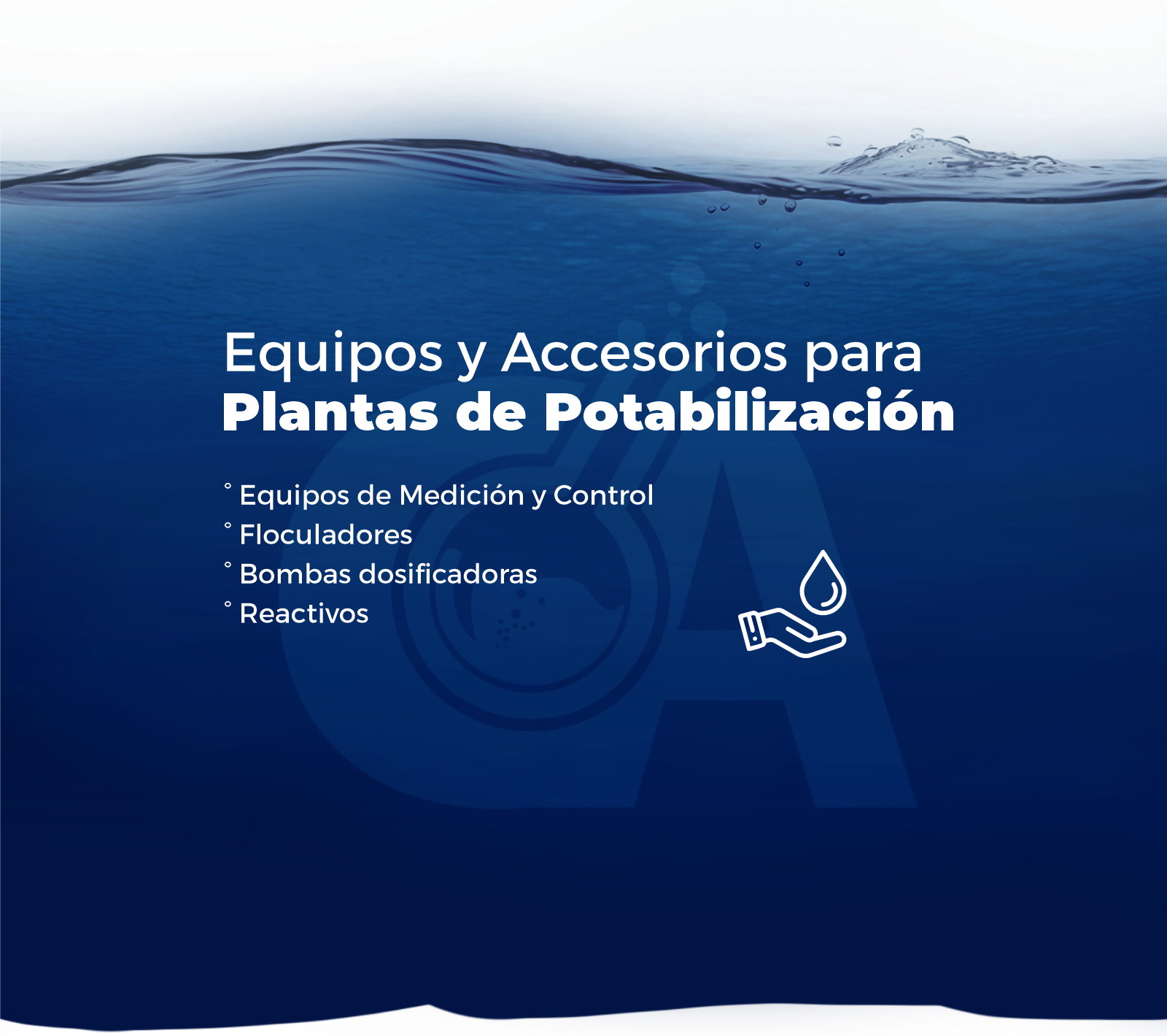 Equipos y Accesorios para
Plantas de Potabilización

° Equipos de Medición y Control
° Floculadores
° Bombas dosificadoras
° Reactivos